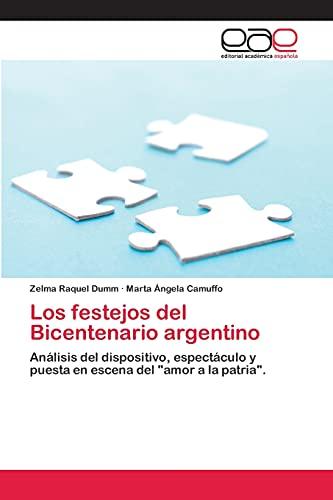 eae
editorial académica española

Zelma Raquel Dumm · Marta Ángela Camuffo

Los festejos del Bicentenario argentino

Análisis del dispositivo, espectáculo y puesta en escena del "amor a la patria".